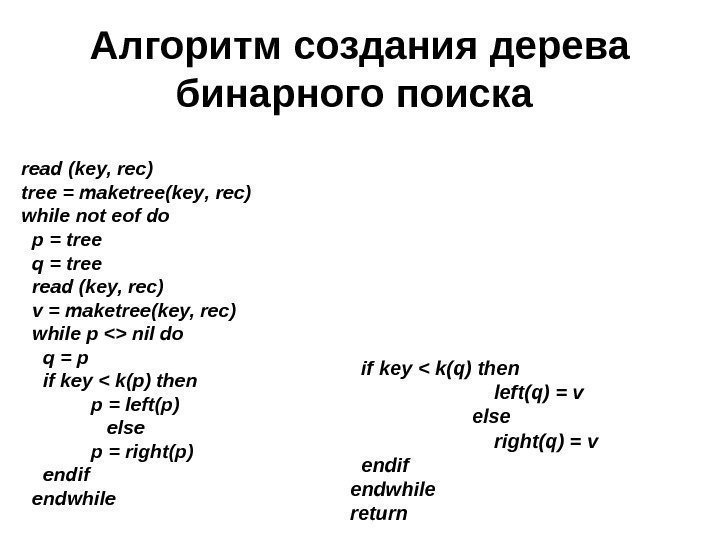 Алгоритм создания дерева бинарного поиска

read (key, rec)
tree = maketree(key, rec)
while not eof do
p = tree
q = tree
read (key, rec)
v = maketree(key, rec)
while p <> nil do
q = p
if key < k(p) then
p = left(p)
else
p = right(p)
endif
endwhile

if key < k(q) then
left(q) = v
else
right(q) = v
endif
endwhile
return